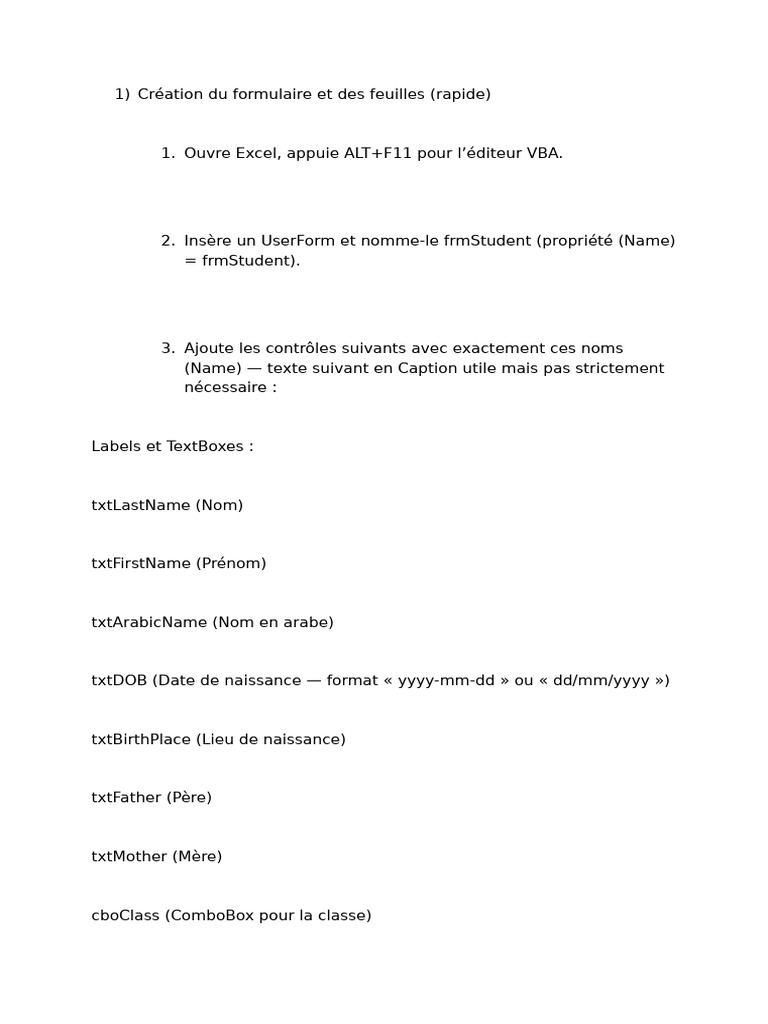 1) Création du formulaire et des feuilles (rapide)

1. Ouvre Excel, appuie ALT+F11 pour l'éditeur VBA.

2. Insère un UserForm et nomme-le frmStudent (propriété (Name) = frmStudent).

3. Ajoute les contrôles suivants avec exactement ces noms (Name) — texte suivant en Caption utile mais pas strictement nécessaire :

Labels et TextBoxes :

txtLastName (Nom)

txtFirstName (Prénom)

txtArabicName (Nom en arabe)

txtDOB (Date de naissance — format « yyyy-mm-dd » ou « dd/mm/yyyy »)

txtBirthPlace (Lieu de naissance)

txtFather (Père)

txtMother (Mère)

cboClass (ComboBox pour la classe)